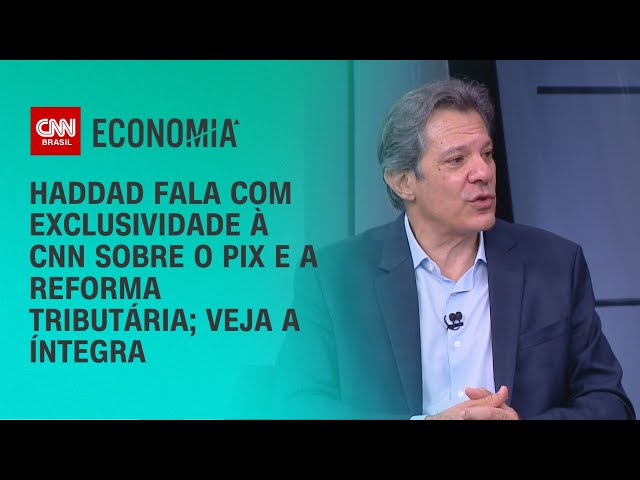 CNN BRASIL ECONOMIA

HADDAD FALA COM EXCLUSIVIDADE À CNN SOBRE O PIX E A REFORMA TRIBUTÁRIA; VEJA A ÍNTEGRA